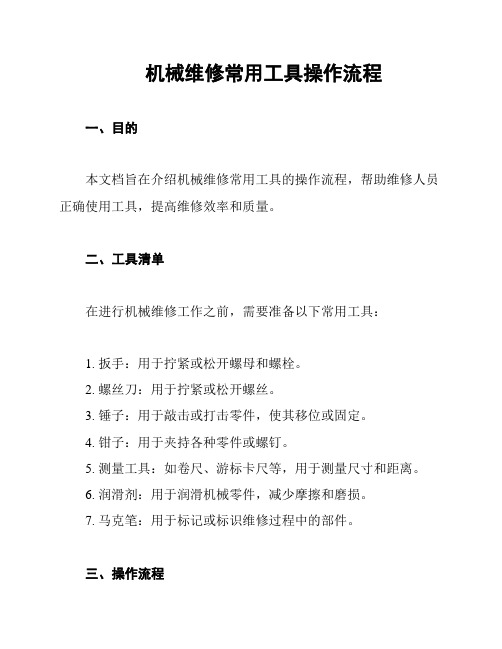 机械维修常用工具操作流程

一、目的

本文档旨在介绍机械维修常用工具的操作流程，帮助维修人员正确使用工具，提高维修效率和质量。

二、工具清单

在进行机械维修工作之前，需要准备以下常用工具：

1. 扳手：用于拧紧或松开螺母和螺栓。
2. 螺丝刀：用于拧紧或松开螺丝。
3. 锤子：用于敲击或打击零件，使其移位或固定。
4. 钳子：用于夹持各种零件或螺钉。
5. 测量工具：如卷尺、游标卡尺等，用于测量尺寸和距离。
6. 润滑剂：用于润滑机械零件，减少摩擦和磨损。
7. 马克笔：用于标记或标识维修过程中的部件。

三、操作流程